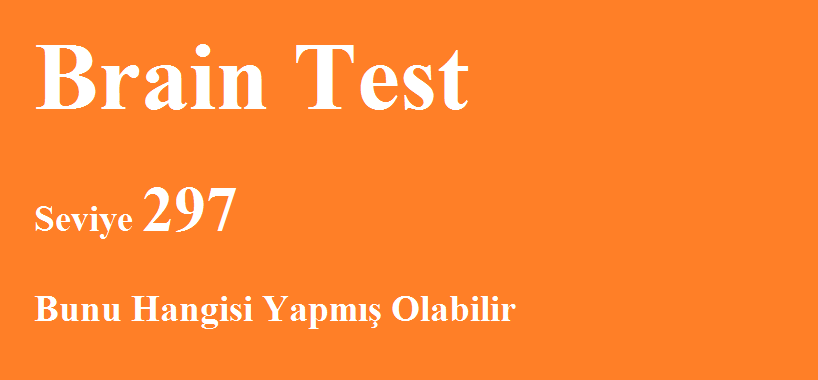 Brain Test

Seviye 297

Bunu Hangisi Yapmış Olabilir